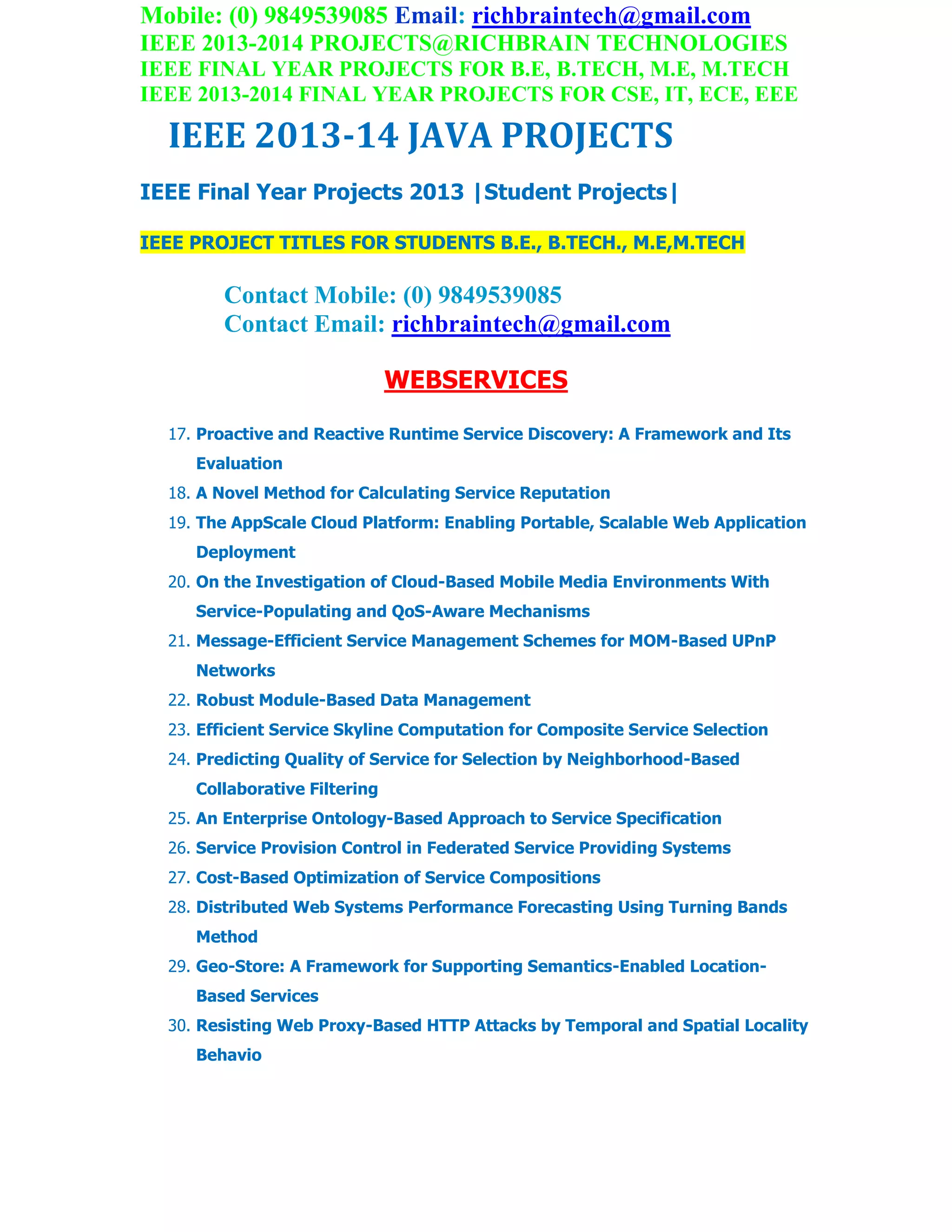 Mobile: (0) 9849539085 Email: richbraintech@gmail.com
IEEE 2013-2014 PROJECTS@RICHBRAIN TECHNOLOGIES
IEEE FINAL YEAR PROJECTS FOR B.E, B.TECH, M.E, M.TECH
IEEE 2013-2014 FINAL YEAR PROJECTS FOR CSE, IT, ECE, EEE

IEEE 2013-14 JAVA PROJECTS

IEEE Final Year Projects 2013 |Student Projects|

IEEE PROJECT TITLES FOR STUDENTS B.E., B.TECH., M.E,M.TECH

Contact Mobile: (0) 9849539085
Contact Email: richbraintech@gmail.com

WEBSERVICES

17. Proactive and Reactive Runtime Service Discovery: A Framework and Its Evaluation
18. A Novel Method for Calculating Service Reputation
19. The AppScale Cloud Platform: Enabling Portable, Scalable Web Application Deployment
20. On the Investigation of Cloud-Based Mobile Media Environments With Service-Populating and QoS-Aware Mechanisms
21. Message-Efficient Service Management Schemes for MOM-Based UPnP Networks
22. Robust Module-Based Data Management
23. Efficient Service Skyline Computation for Composite Service Selection
24. Predicting Quality of Service for Selection by Neighborhood-Based Collaborative Filtering
25. An Enterprise Ontology-Based Approach to Service Specification
26. Service Provision Control in Federated Service Providing Systems
27. Cost-Based Optimization of Service Compositions
28. Distributed Web Systems Performance Forecasting Using Turning Bands Method
29. Geo-Store: A Framework for Supporting Semantics-Enabled Location-Based Services
30. Resisting Web Proxy-Based HTTP Attacks by Temporal and Spatial Locality Behavio